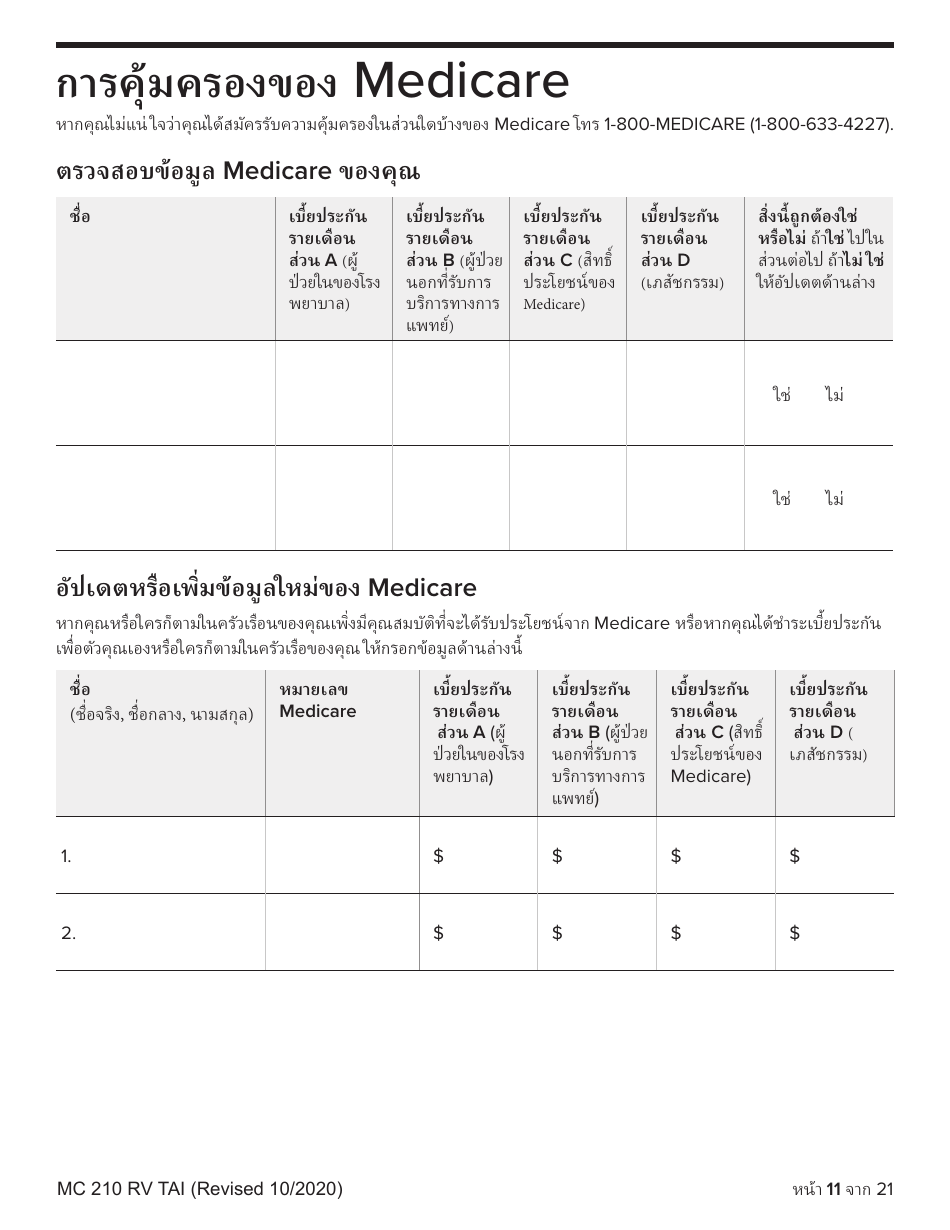 การคุ้มครองของ Medicare

หากคุณไม่แน่ใจว่าคุณได้สมัครรับความคุ้มครองในส่วนใดบ้างของ Medicare โทร 1-800-MEDICARE (1-800-633-4227).

ตรวจสอบข้อมูล Medicare ของคุณ

| ชื่อ | เบี้ยประกันรายเดือน ส่วน A (ผู้ป่วยในของโรงพยาบาล) | เบี้ยประกันรายเดือน ส่วน B (ผู้ป่วยนอกที่รับการบริการทางการแพทย์) | เบี้ยประกันรายเดือน ส่วน C (สิทธิ์ประโยชน์ของ Medicare) | เบี้ยประกันรายเดือน ส่วน D (เภสัชกรรม) | สิ่งนี้ถูกต้องใช่หรือไม่ ถ้าใช่ ไปในส่วนต่อไป ถ้าไม่ใช่ ให้อัปเดตด้านล่าง |
|---|---|---|---|---|---|
| | | | | | ใช่ ไม่ |
| | | | | | ใช่ ไม่ |

อัปเดตหรือเพิ่มข้อมูลใหม่ของ Medicare

หากคุณหรือใครก็ตามในครัวเรือนของคุณเพิ่งมีคุณสมบัติที่จะได้รับประโยชน์จาก Medicare หรือหากคุณได้ชำระเบี้ยประกันเพื่อตัวคุณเองหรือใครก็ตามในครัวเรือของคุณ ให้กรอกข้อมูลด้านล่างนี้

| ชื่อ (ชื่อจริง, ชื่อกลาง, นามสกุล) | หมายเลข Medicare | เบี้ยประกันรายเดือน ส่วน A (ผู้ป่วยในของโรงพยาบาล) | เบี้ยประกันรายเดือน ส่วน B (ผู้ป่วยนอกที่รับการบริการทางการแพทย์) | เบี้ยประกันรายเดือน ส่วน C (สิทธิ์ประโยชน์ของ Medicare) | เบี้ยประกันรายเดือน ส่วน D ( เภสัชกรรม) |
|---|---|---|---|---|---|
| 1. | | $ | $ | $ | $ |
| 2. | | $ | $ | $ | $ |

MC 210 RV TAI (Revised 10/2020)

หน้า 11 จาก 21